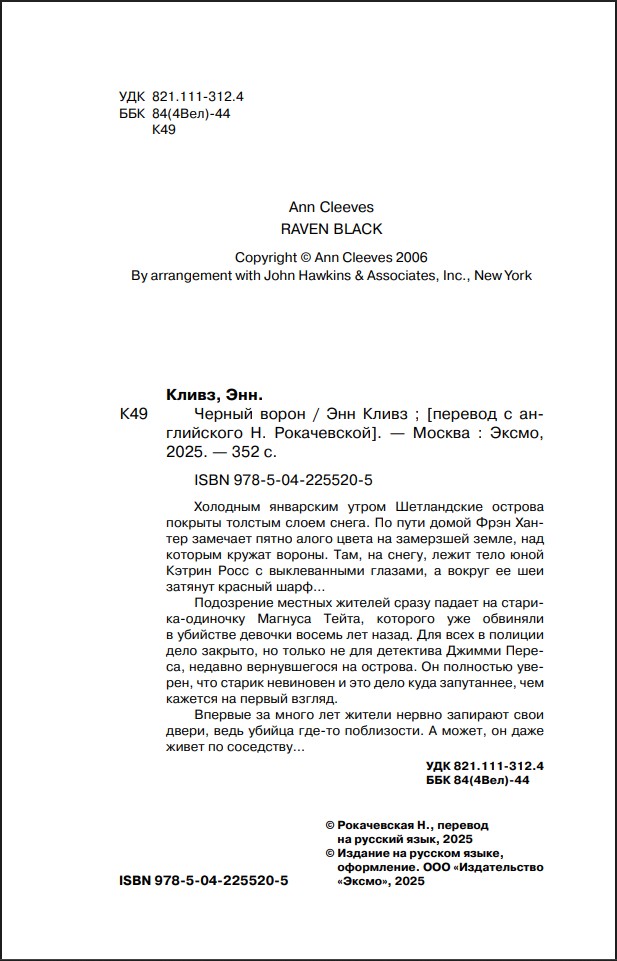 УДК 821.111-312.4
ББК 84(4Вел)-44
К49

Ann Cleeves
RAVEN BLACK

Copyright © Ann Cleeves 2006
By arrangement with John Hawkins & Associates, Inc., New York

Кливз, Энн.
К49 Черный ворон / Энн Кливз ; [перевод с английского Н. Рокачевской]. — Москва : Эксмо, 2025. — 352 с.

ISBN 978-5-04-225520-5

Холодным январским утром Шетландские острова покрыты толстым слоем снега. По пути домой Фрэн Хантер замечает пятно алого цвета на замерзшей земле, над которым кружат вороны. Там, на снегу, лежит тело юной Кэтрин Росс с выклеванными глазами, а вокруг ее шеи затянут красный шарф...

Подозрение местных жителей сразу падает на старика-одиночку Магнуса Тейта, которого уже обвиняли в убийстве девочки восемь лет назад. Для всех в полиции дело закрыто, но только не для детектива Джимми Переса, недавно вернувшегося на острова. Он полностью уверен, что старик невиновен и это дело куда запутаннее, чем кажется на первый взгляд.

Впервые за много лет жители нервно запирают свои двери, ведь убийца где-то поблизости. А может, он даже живет по соседству...

УДК 821.111-312.4
ББК 84(4Вел)-44

© Рокачевская Н., перевод на русский язык, 2025
© Издание на русском языке, оформление. ООО «Издательство «Эксмо», 2025

ISBN 978-5-04-225520-5